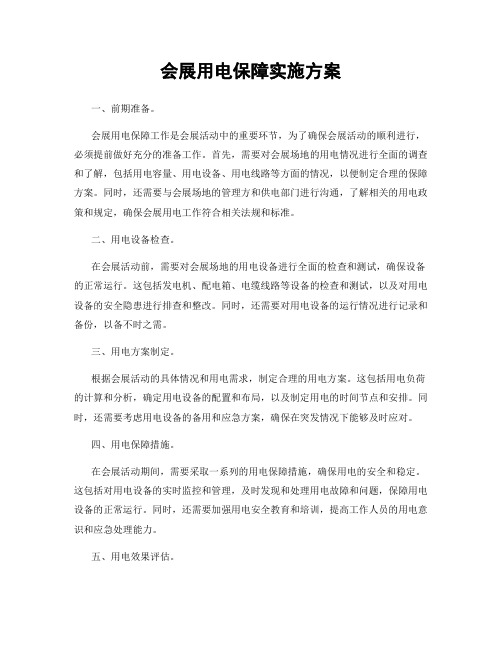 会展用电保障实施方案

一、前期准备。

会展用电保障工作是会展活动中的重要环节，为了确保会展活动的顺利进行，必须提前做好充分的准备工作。首先，需要对会展场地的用电情况进行全面的调查和了解，包括用电容量、用电设备、用电线路等方面的情况，以便制定合理的保障方案。同时，还需要与会展场地的管理方和供电部门进行沟通，了解相关的用电政策和规定，确保会展用电工作符合相关法规和标准。

二、用电设备检查。

在会展活动前，需要对会展场地的用电设备进行全面的检查和测试，确保设备的正常运行。这包括发电机、配电箱、电缆线路等设备的检查和测试，以及对用电设备的安全隐患进行排查和整改。同时，还需要对用电设备的运行情况进行记录和备份，以备不时之需。

三、用电方案制定。

根据会展活动的具体情况和用电需求，制定合理的用电方案。这包括用电负荷的计算和分析，确定用电设备的配置和布局，以及制定用电的时间节点和安排。同时，还需要考虑用电设备的备用和应急方案，确保在突发情况下能够及时应对。

四、用电保障措施。

在会展活动期间，需要采取一系列的用电保障措施，确保用电的安全和稳定。这包括对用电设备的实时监控和管理，及时发现和处理用电故障和问题，保障用电设备的正常运行。同时，还需要加强用电安全教育和培训，提高工作人员的用电意识和应急处理能力。

五、用电效果评估。